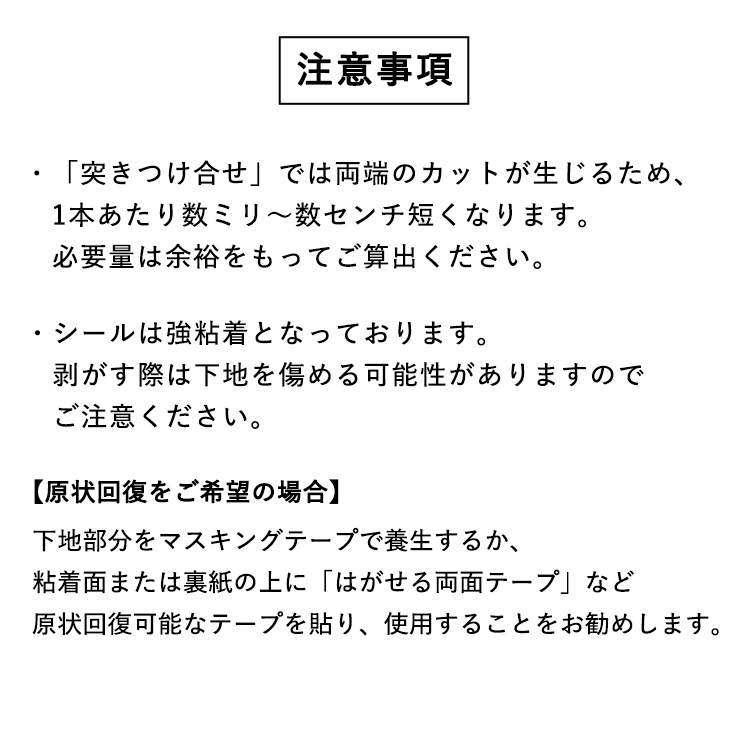 注意事項

・「突きつけ合せ」では両端のカットが生じるため、1本あたり数ミリ～数センチ短くなります。必要量は余裕をもってご算出ください。

・シールは強粘着となっております。剥がす際は下地を傷める可能性がありますのでご注意ください。

【原状回復をご希望の場合】
下地部分をマスキングテープで養生するか、粘着面または裏紙の上に「はがせる両面テープ」など原状回復可能なテープを貼り、使用することをお勧めします。